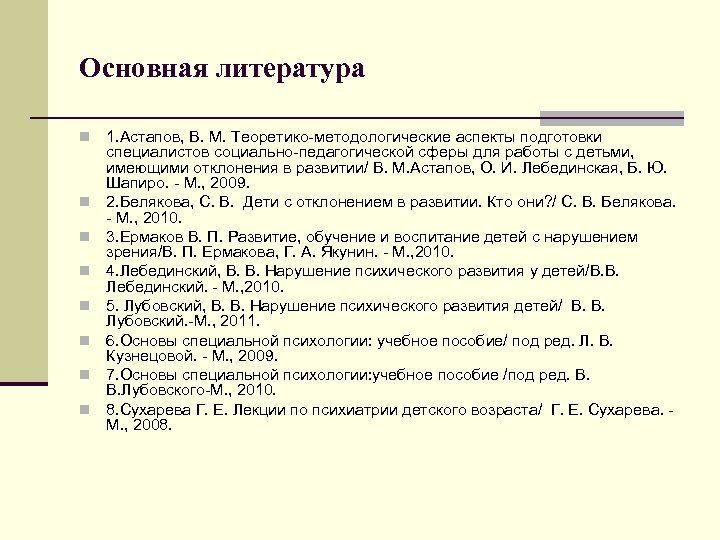 Основная литература

1.Астапов, В. М. Теоретико-методологические аспекты подготовки специалистов социально-педагогической сферы для работы с детьми, имеющими отклонения в развитии/ В. М.Астапов, О. И. Лебединская, Б. Ю. Шапиро. - М., 2009.

2.Белякова, С. В. Дети с отклонением в развитии. Кто они?/ С. В. Белякова. - М., 2010.

3.Ермаков В. П. Развитие, обучение и воспитание детей с нарушением зрения/В. П. Ермакова, Г. А. Якунин. - М.,2010.

4.Лебединский, В. В. Нарушение психического развития у детей/В.В. Лебединский. - М.,2010.

5. Лубовский, В. В. Нарушение психического развития детей/ В. В. Лубовский.-М., 2011.

6.Основы специальной психологии: учебное пособие/ под ред. Л. В. Кузнецовой. - М., 2009.

7.Основы специальной психологии:учебное пособие /под ред. В. В.Лубовского-М., 2010.

8.Сухарева Г. Е. Лекции по психиатрии детского возраста/ Г. Е. Сухарева. - М., 2008.